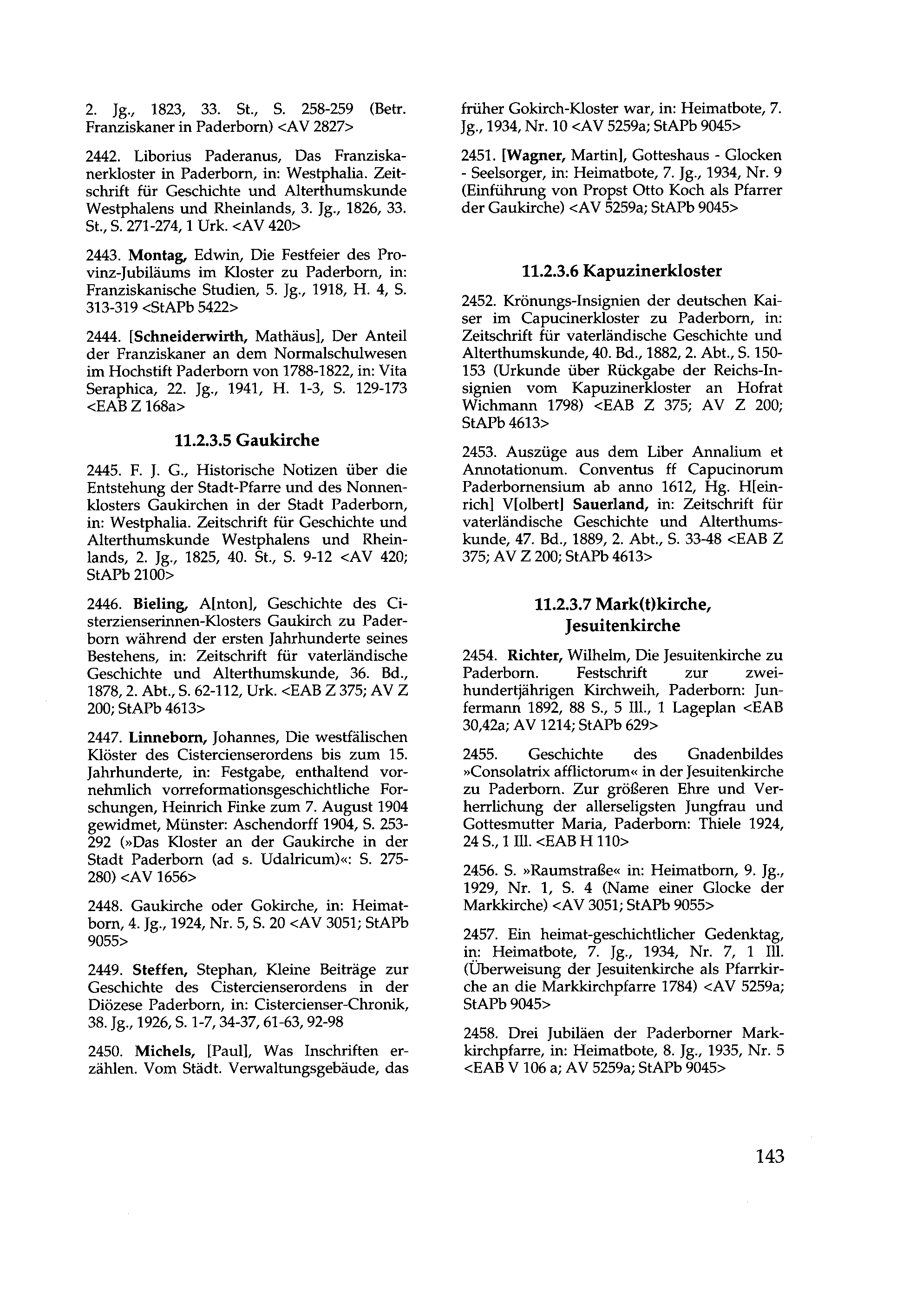 2. Jg., 1823, 33. St., S. 258-259 (Betr. Franziskaner in Paderborn) <AV 2827>

2442. Liborius Paderanus, Das Franziskanerkloster in Paderborn, in: Westphalia. Zeitschrift für Geschichte und Alterthumskunde Westphalens und Rheinlands, 3. Jg., 1826, 33. St., S. 271-274, 1 Urk. <AV 420>

2443. Montag, Edwin, Die Festfeier des Provinz-Jubiläums im Kloster zu Paderborn, in: Franziskanische Studien, 5. Jg., 1918, H. 4, S. 313-319 <StAPb 5422>

2444. [Schneiderwirth, Mathäus], Der Anteil der Franziskaner an dem Normalschulwesen im Hochstift Paderborn von 1788-1822, in: Vita Seraphica, 22. Jg., 1941, H. 1-3, S. 129-173 <EAB Z 168a>

11.2.3.5 Gaukirche

2445. F. J. G., Historische Notizen über die Entstehung der Stadt-Pfarre und des Nonnenklosters Gaukirchen in der Stadt Paderborn, in: Westphalia. Zeitschrift für Geschichte und Alterthumskunde Westphalens und Rheinlands, 2. Jg., 1825, 40. St., S. 9-12 <AV 420; StAPb 2100>

2446. Bieling, A[nton], Geschichte des Cisterzienserinnen-Klosters Gaukirch zu Paderborn während der ersten Jahrhunderte seines Bestehens, in: Zeitschrift für vaterländische Geschichte und Alterthumskunde, 36. Bd., 1878, 2. Abt., S. 62-112, Urk. <EAB Z 375; AV Z 200; StAPb 4613>

2447. Linneborn, Johannes, Die westfälischen Klöster des Cistercienserordens bis zum 15. Jahrhunderte, in: Festgabe, enthaltend vornehmlich vorreformationsgeschichtliche Forschungen, Heinrich Finke zum 7. August 1904 gewidmet, Münster: Aschendorff 1904, S. 253-292 (»Das Kloster an der Gaukirche in der Stadt Paderborn (ad s. Udalricum)«: S. 275-280) <AV 1656>

2448. Gaukirche oder Gokirche, in: Heimatborn, 4. Jg., 1924, Nr. 5, S. 20 <AV 3051; StAPb 9055>

2449. Steffen, Stephan, Kleine Beiträge zur Geschichte des Cistercienserordens in der Diözese Paderborn, in: Cistercienser-Chronik, 38. Jg., 1926, S. 1-7, 34-37, 61-63, 92-98

2450. Michels, [Paul], Was Inschriften erzählen. Vom Städt. Verwaltungsgebäude, das früher Gokirch-Kloster war, in: Heimatbote, 7. Jg., 1934, Nr. 10 <AV 5259a; StAPb 9045>

2451. [Wagner, Martin], Gotteshaus - Glocken - Seelsorger, in: Heimatbote, 7. Jg., 1934, Nr. 9 (Einführung von Propst Otto Koch als Pfarrer der Gaukirche) <AV 5259a; StAPb 9045>

11.2.3.6 Kapuzinerkloster

2452. Krönungs-Insignien der deutschen Kaiser im Capucinerkloster zu Paderborn, in: Zeitschrift für vaterländische Geschichte und Alterthumskunde, 40. Bd., 1882, 2. Abt., S. 150-153 (Urkunde über Rückgabe der Reichs-Insignien vom Kapuzinerkloster an Hofrat Wichmann 1798) <EAB Z 375; AV Z 200; StAPb 4613>

2453. Auszüge aus dem Liber Annalium et Annotationum. Conventus ff Capucinorum Paderbornensium ab anno 1612, Hg. H[einrich] V[olbert] Sauerland, in: Zeitschrift für vaterländische Geschichte und Alterthumskunde, 47. Bd., 1889, 2. Abt., S. 33-48 <EAB Z 375; AV Z 200; StAPb 4613>

11.2.3.7 Mark(t)kirche, Jesuitenkirche

2454. Richter, Wilhelm, Die Jesuitenkirche zu Paderborn. Festschrift zur zweihundertjährigen Kirchweih, Paderborn: Junfermann 1892, 88 S., 5 Ill., 1 Lageplan <EAB 30,42a; AV 1214; StAPb 629>

2455. Geschichte des Gnadenbildes »Consolatrix afflictorum« in der Jesuitenkirche zu Paderborn. Zur größeren Ehre und Verherrlichung der allerseligsten Jungfrau und Gottesmutter Maria, Paderborn: Thiele 1924, 24 S., 1 Ill. <EAB H 110>

2456. S. »Raumstraße« in: Heimatborn, 9. Jg., 1929, Nr. 1, S. 4 (Name einer Glocke der Markkirche) <AV 3051; StAPb 9055>

2457. Ein heimat-geschichtlicher Gedenktag, in: Heimatbote, 7. Jg., 1934, Nr. 7, 1 Ill. (Überweisung der Jesuitenkirche als Pfarrkirche an die Markkirchpfarre 1784) <AV 5259a; StAPb 9045>

2458. Drei Jubiläen der Paderborner Markkirchpfarre, in: Heimatbote, 8. Jg., 1935, Nr. 5 <EAB V 106 a; AV 5259a; StAPb 9045>

143